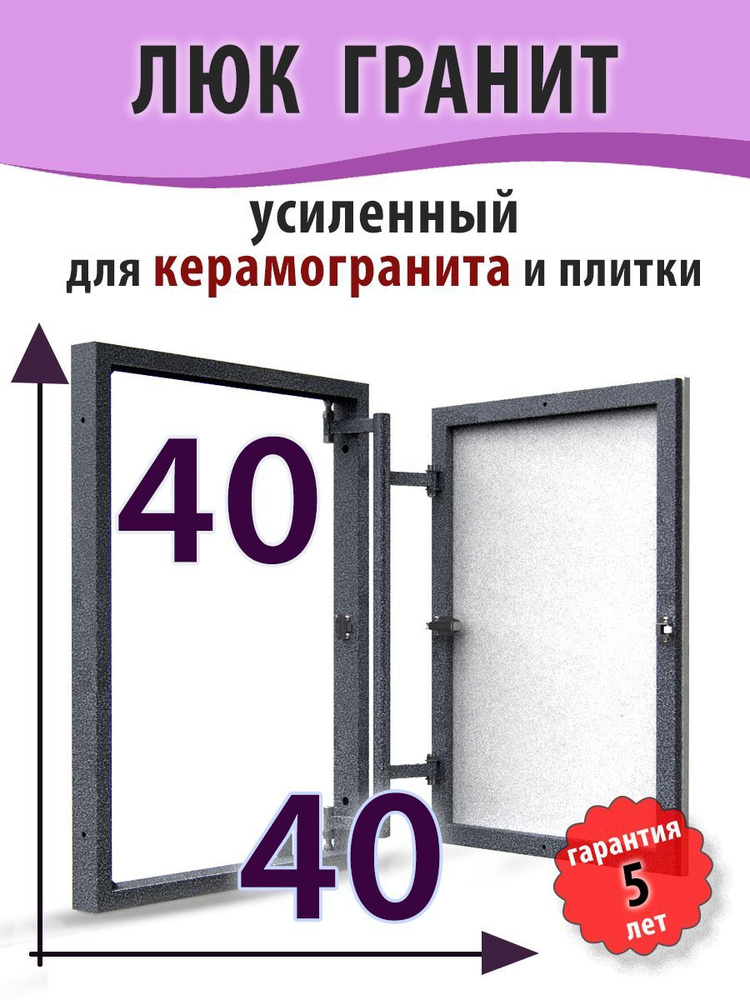 ЛЮК ГРАНИТ

усиленный
для керамогранита и плитки

40

40

гарантия
5
лет